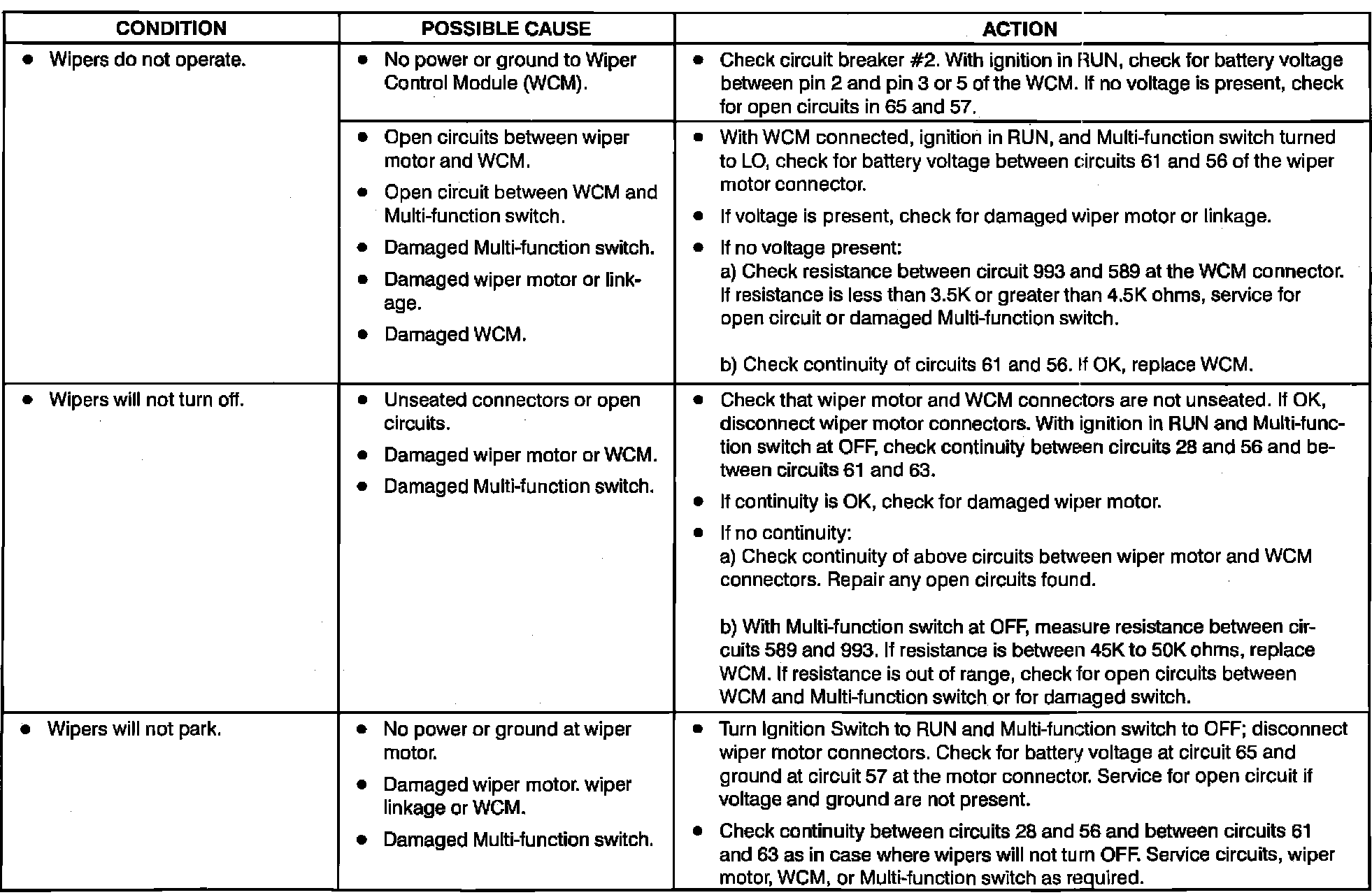 | CONDITION | POSSIBLE CAUSE | ACTION |
|---|---|---|
| • Wipers do not operate. | • No power or ground to Wiper Control Module (WCM). | • Check circuit breaker #2. With ignition in RUN, check for battery voltage between pin 2 and pin 3 or 5 of the WCM. If no voltage is present, check for open circuits in 65 and 57. |
| | • Open circuits between wiper motor and WCM. • Open circuit between WCM and Multi-function switch. • Damaged Multi-function switch. • Damaged wiper motor or linkage. • Damaged WCM. | • With WCM connected, ignition in RUN, and Multi-function switch turned to LO, check for battery voltage between circuits 61 and 56 of the wiper motor connector. • If voltage is present, check for damaged wiper motor or linkage. • If no voltage present: a) Check resistance between circuit 993 and 589 at the WCM connector. If resistance is less than 3.5K or greater than 4.5K ohms, service for open circuit or damaged Multi-function switch. b) Check continuity of circuits 61 and 56. If OK, replace WCM. |
| • Wipers will not turn off. | • Unseated connectors or open circuits. • Damaged wiper motor or WCM. • Damaged Multi-function switch. | • Check that wiper motor and WCM connectors are not unseated. If OK, disconnect wiper motor connectors. With ignition in RUN and Multi-function switch at OFF, check continuity between circuits 28 and 56 and between circuits 61 and 63. • If continuity is OK, check for damaged wiper motor. • If no continuity: a) Check continuity of above circuits between wiper motor and WCM connectors. Repair any open circuits found. b) With Multi-function switch at OFF, measure resistance between circuits 589 and 993. If resistance is between 45K to 50K ohms, replace WCM. If resistance is out of range, check for open circuits between WCM and Multi-function switch or for damaged switch. |
| • Wipers will not park. | • No power or ground at wiper motor. • Damaged wiper motor. wiper linkage or WCM. • Damaged Multi-function switch. | • Turn Ignition Switch to RUN and Multi-function switch to OFF; disconnect wiper motor connectors. Check for battery voltage at circuit 65 and ground at circuit 57 at the motor connector. Service for open circuit if voltage and ground are not present. • Check continuity between circuits 28 and 56 and between circuits 61 and 63 as in case where wipers will not turn OFF. Service circuits, wiper motor, WCM, or Multi-function switch as required. |